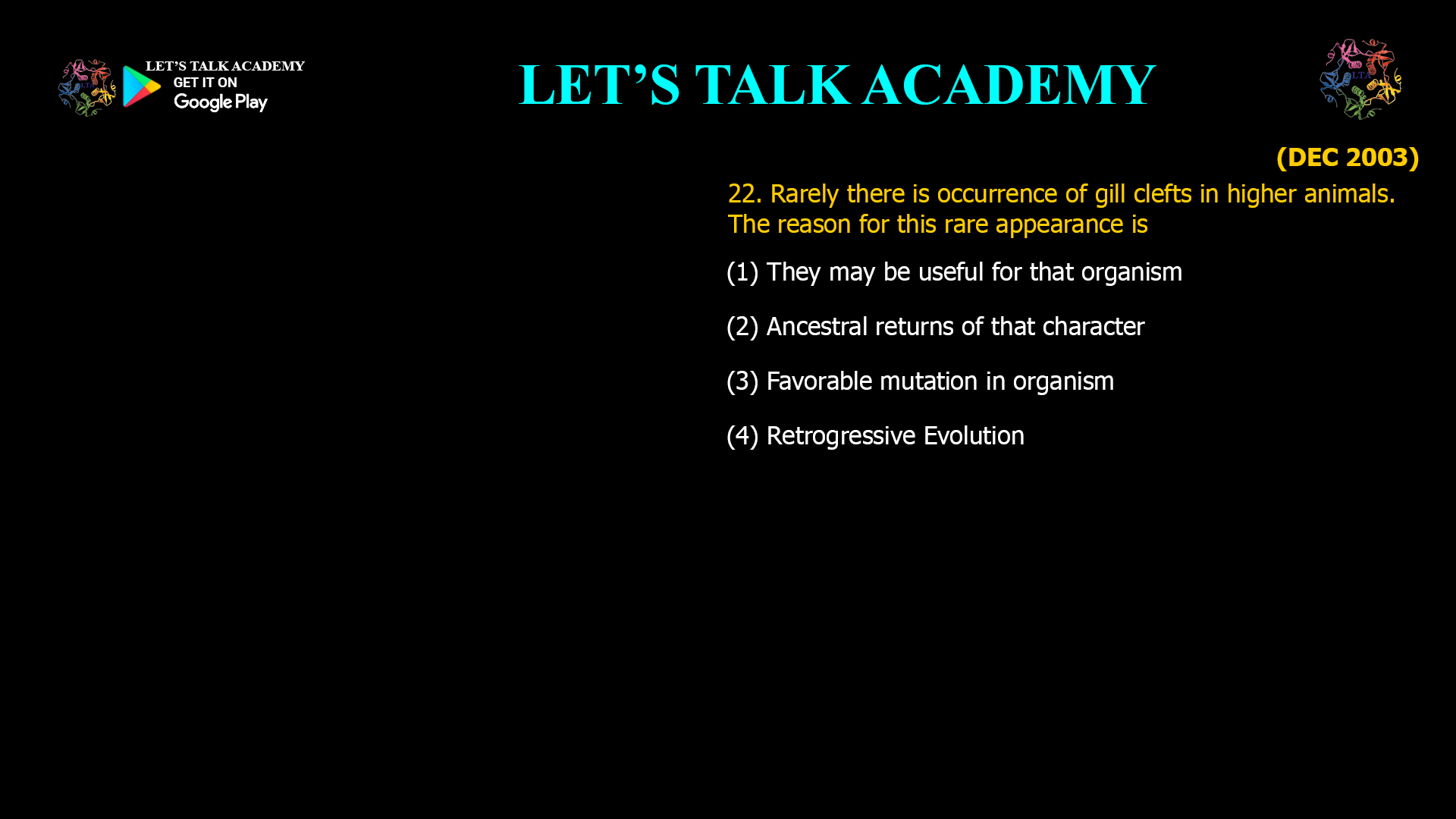 LET'S TALK ACADEMY
GET IT ON
Google Play

LET'S TALK ACADEMY

LTA

(DEC 2003)

22. Rarely there is occurrence of gill clefts in higher animals. The reason for this rare appearance is

(1) They may be useful for that organism

(2) Ancestral returns of that character

(3) Favorable mutation in organism

(4) Retrogressive Evolution